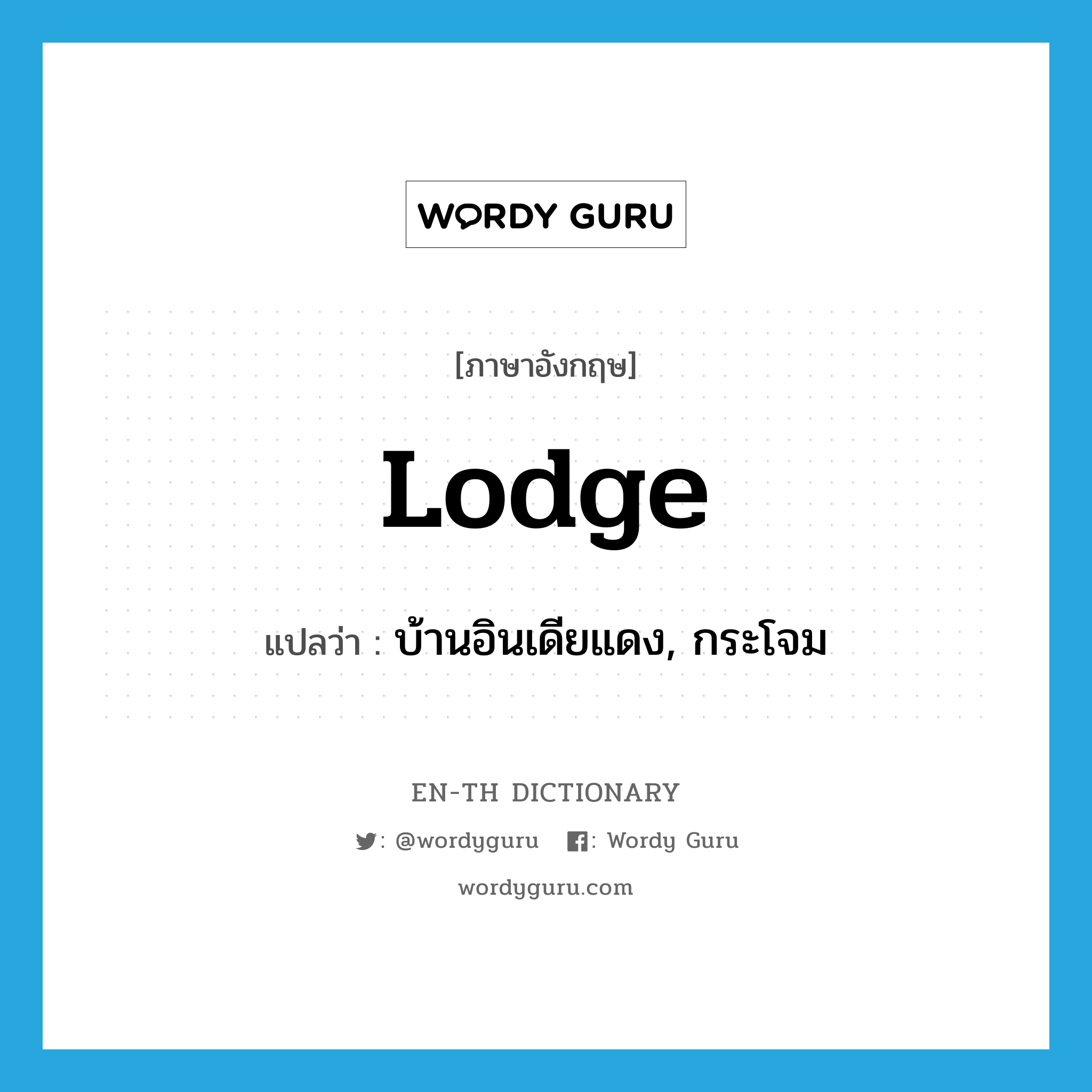 WORDY GURU

[ภาษาอังกฤษ]

Lodge

แปลว่า : บ้านอินเดียแดง, กระโจม

EN-TH DICTIONARY

: @wordyguru : Wordy Guru

wordyguru.com